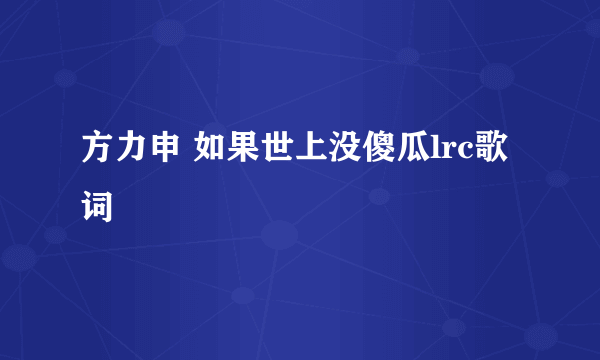 方力申 如果世上没傻瓜lrc歌词